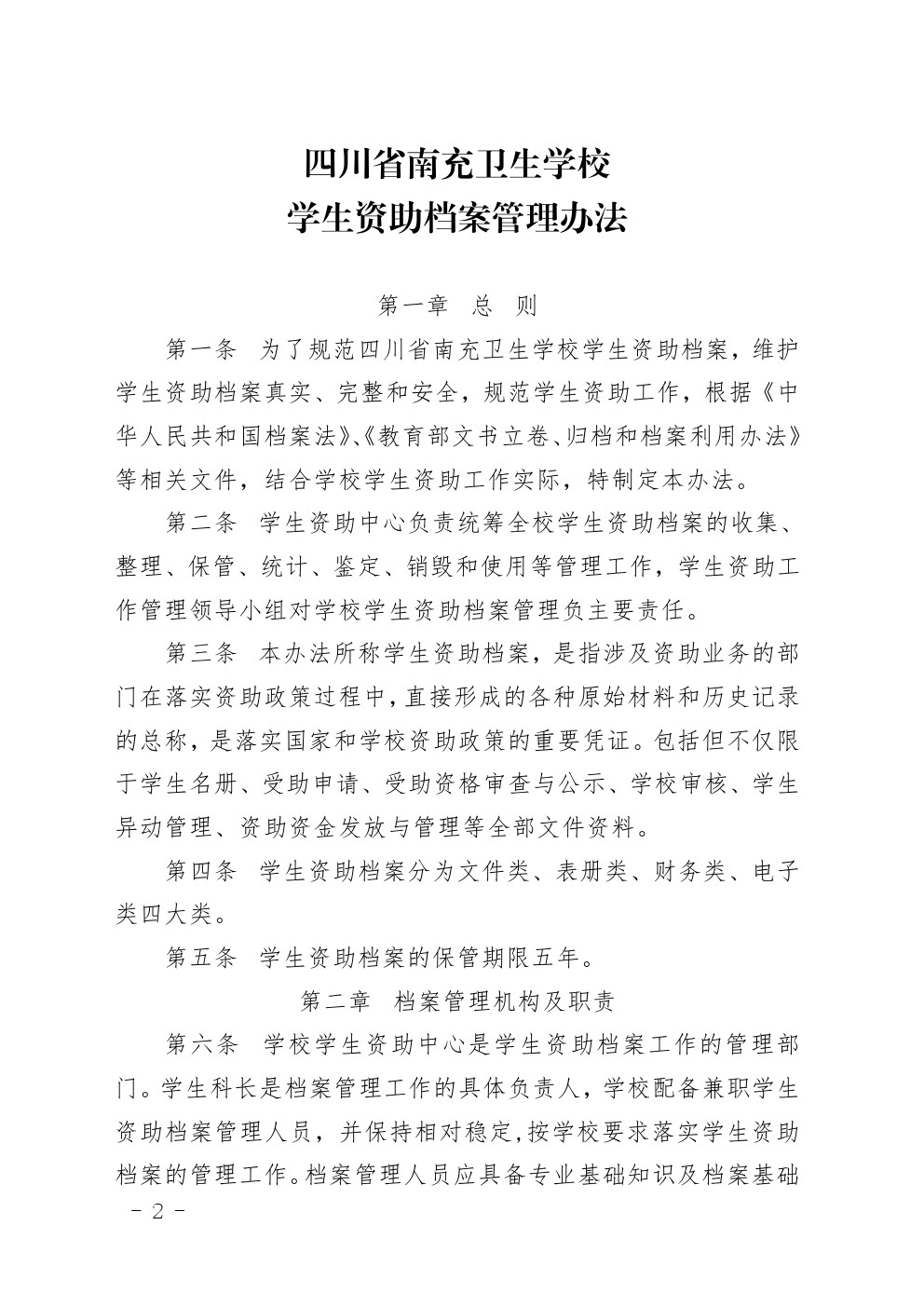 四川省南充卫生学校
学生资助档案管理办法

第一章　总　则

第一条　为了规范四川省南充卫生学校学生资助档案，维护学生资助档案真实、完整和安全，规范学生资助工作，根据《中华人民共和国档案法》、《教育部文书立卷、归档和档案利用办法》等相关文件，结合学校学生资助工作实际，特制定本办法。

第二条　学生资助中心负责统筹全校学生资助档案的收集、整理、保管、统计、鉴定、销毁和使用等管理工作，学生资助工作管理领导小组对学校学生资助档案管理负主要责任。

第三条　本办法所称学生资助档案，是指涉及资助业务的部门在落实资助政策过程中，直接形成的各种原始材料和历史记录的总称，是落实国家和学校资助政策的重要凭证。包括但不仅限于学生名册、受助申请、受助资格审查与公示、学校审核、学生异动管理、资助资金发放与管理等全部文件资料。

第四条　学生资助档案分为文件类、表册类、财务类、电子类四大类。

第五条　学生资助档案的保管期限五年。

第二章　档案管理机构及职责

第六条　学校学生资助中心是学生资助档案工作的管理部门。学生科长是档案管理工作的具体负责人，学校配备兼职学生资助档案管理人员，并保持相对稳定，按学校要求落实学生资助档案的管理工作。档案管理人员应具备专业基础知识及档案基础

- 2 -